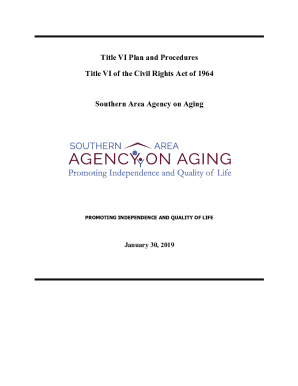 Title VI Plan and Procedures

Title VI of the Civil Rights Act of 1964

Southern Area Agency on Aging

SOUTHERN AREA
AGENCY ON AGING
Promoting Independence and Quality of Life

PROMOTING INDEPENDENCE AND QUALITY OF LIFE

January 30, 2019